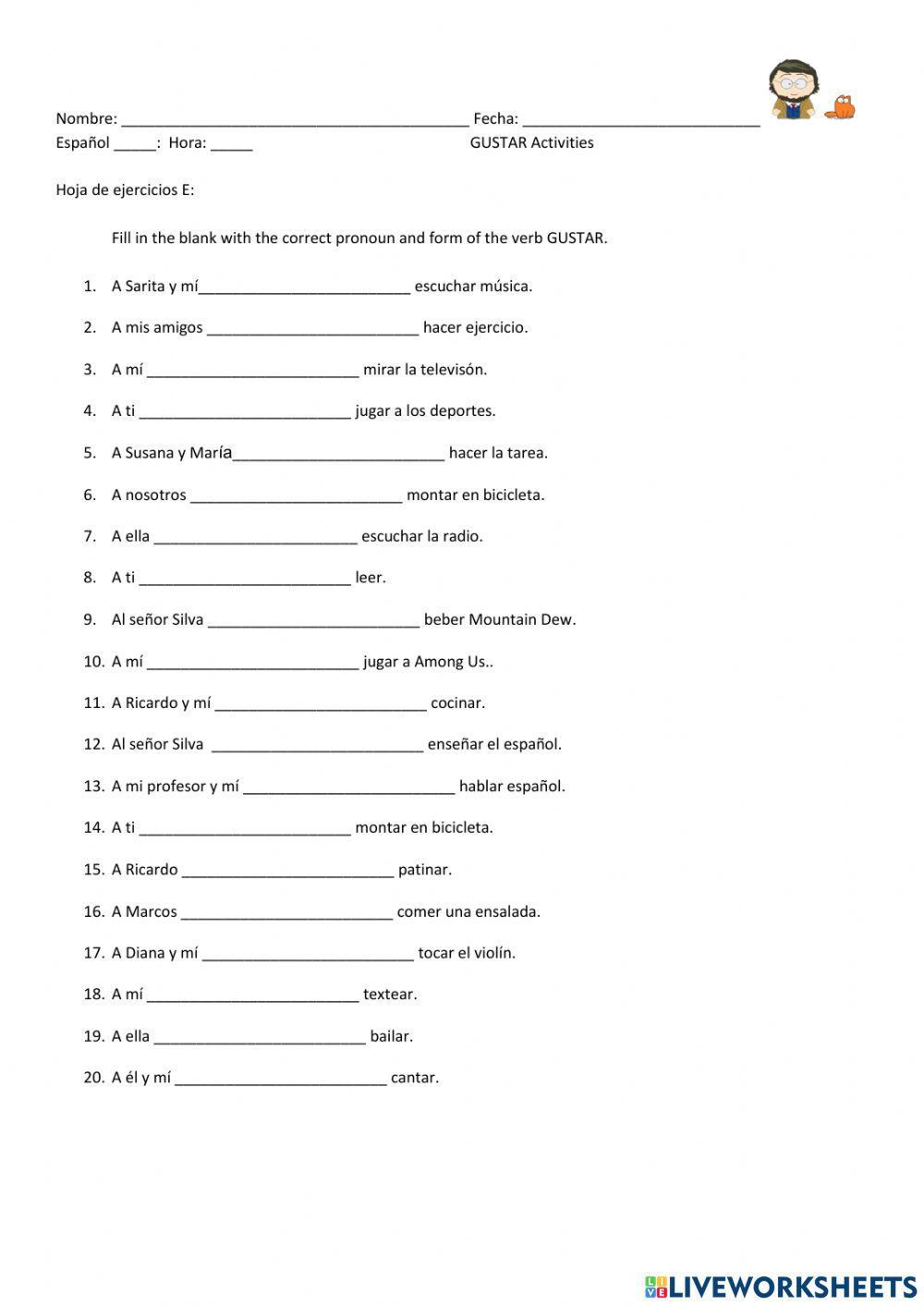 Nombre: ________________________________________ Fecha: ____________________________
Español _____: Hora: _____ GUSTAR Activities

Hoja de ejercicios E:

Fill in the blank with the correct pronoun and form of the verb GUSTAR.

1. A Sarita y mí_________________________ escuchar música.
2. A mis amigos _________________________ hacer ejercicio.
3. A mí _________________________ mirar la televisón.
4. A ti _________________________ jugar a los deportes.
5. A Susana y María_________________________ hacer la tarea.
6. A nosotros _________________________ montar en bicicleta.
7. A ella ________________________ escuchar la radio.
8. A ti _________________________ leer.
9. Al señor Silva _________________________ beber Mountain Dew.
10. A mí _________________________ jugar a Among Us..
11. A Ricardo y mí _________________________ cocinar.
12. Al señor Silva _________________________ enseñar el español.
13. A mi profesor y mí _________________________ hablar español.
14. A ti _________________________ montar en bicicleta.
15. A Ricardo _________________________ patinar.
16. A Marcos _________________________ comer una ensalada.
17. A Diana y mí _________________________ tocar el violín.
18. A mí _________________________ textear.
19. A ella _________________________ bailar.
20. A él y mí _________________________ cantar.

LIVEWORKSHEETS